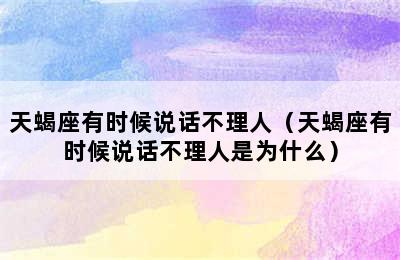 天蝎座有时候说话不理人（天蝎座有时候说话不理人是为什么）